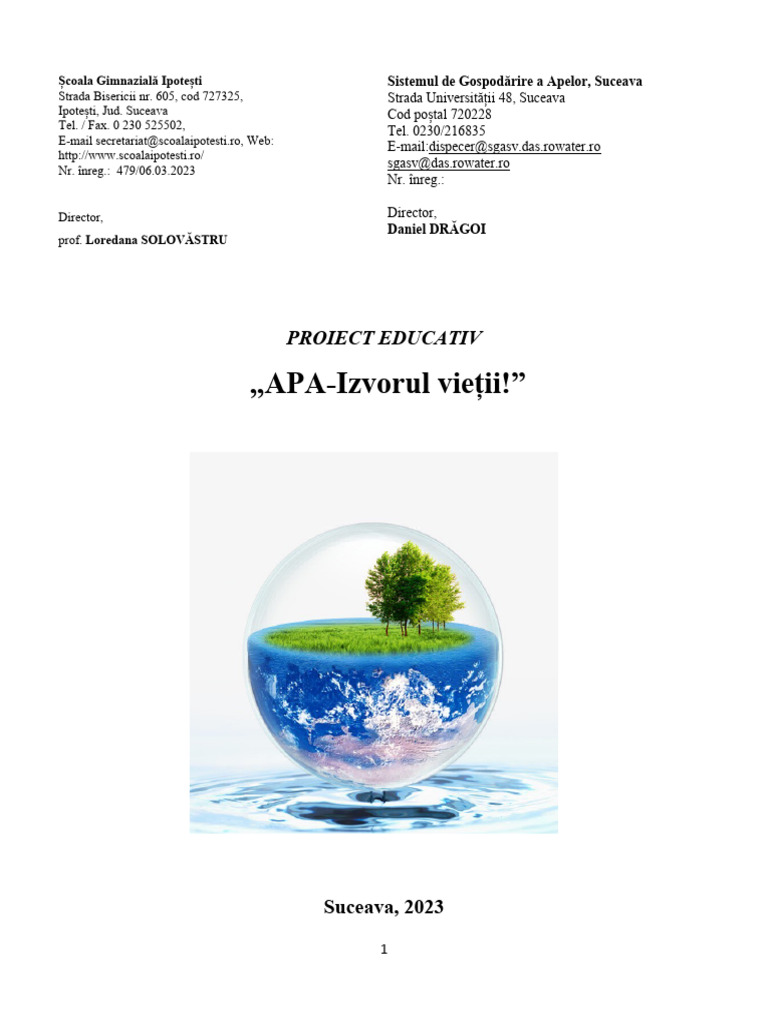 Școala Gimnazială Ipotești
Strada Bisericii nr. 605, cod 727325,
Ipotești, Jud. Suceava
Tel. / Fax. 0 230 525502,
E-mail secretariat@scoalaipotesti.ro, Web:
http://www.scoalaipotesti.ro/
Nr. înreg.: 479/06.03.2023

Director,
prof. Loredana SOLOVĂSTRU

Sistemul de Gospodărire a Apelor, Suceava
Strada Universității 48, Suceava
Cod poștal 720228
Tel. 0230/216835
E-mail:dispecer@sgasv.das.rowater.ro
sgasv@das.rowater.ro
Nr. înreg.:

Director,
Daniel DRĂGOI

PROIECT EDUCATIV

„APA-Izvorul vieții!”

Suceava, 2023

1